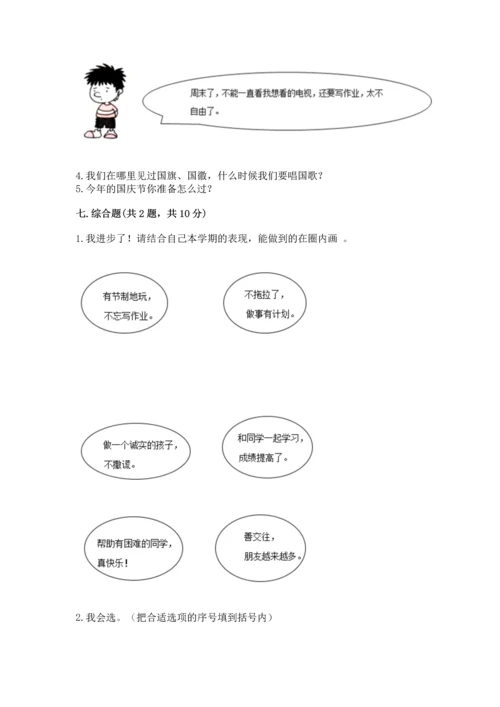 周末了，不能一直看我想看的电视，还要写作业，太不自由了。

4. 我们在哪里见过国旗、国徽，什么时候我们要唱国歌？
5. 今年的国庆节你准备怎么过？

七. 综合题(共 2 题，共 10 分)

1. 我进步了！请结合自己本学期的表现，能做到的在圈内画 。

有节制地玩，不忘写作业。

不拖拉了，做事有计划。

做一个诚实的孩子，不撒谎。

和同学一起学习，成绩提高了。

帮助有困难的同学，真快乐！

善交往，朋友越来越多。

2. 我会选。（把合适选项的序号填到括号内）